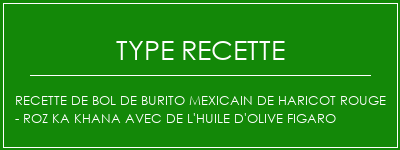 TYPE RECETTE

RECETTE DE BOL DE BURITO MEXICAIN DE HARICOT ROUGE - ROZ KA KHANA AVEC DE L'HUILE D'OLIVE FIGARO